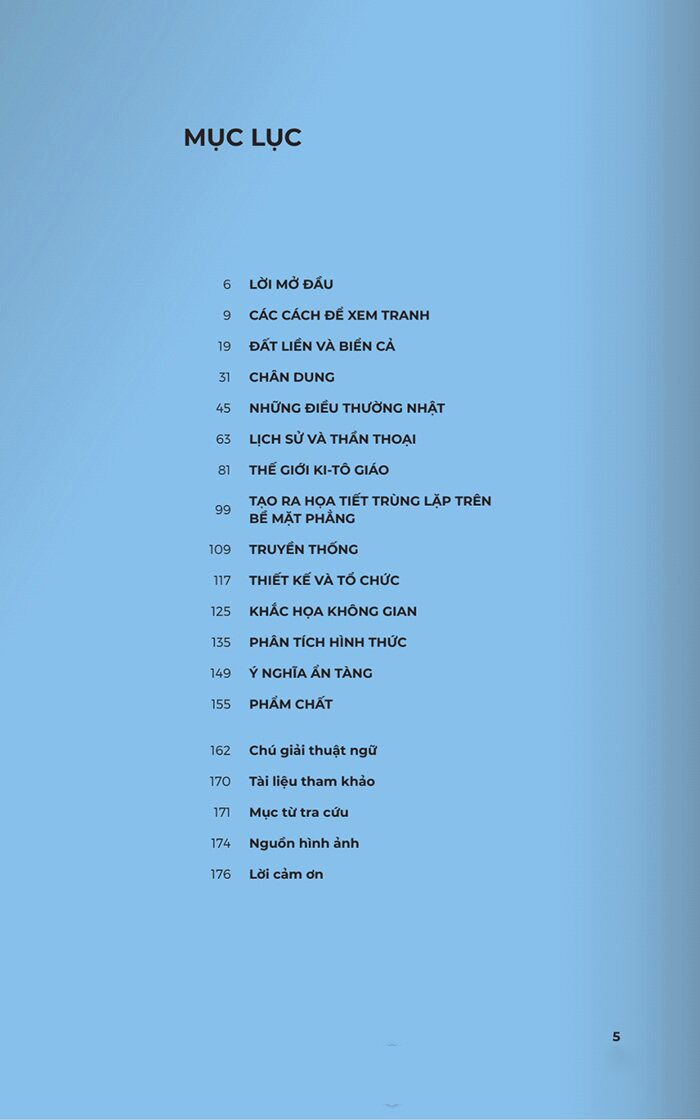 MỤC LỤC

6 LỜI MỞ ĐẦU
9 CÁC CÁCH ĐỂ XEM TRANH
19 ĐẤT LIỀN VÀ BIỂN CẢ
31 CHÂN DUNG
45 NHỮNG ĐIỀU THƯỜNG NHẬT
63 LỊCH SỬ VÀ THẦN THOẠI
81 THẾ GIỚI KI-TÔ GIÁO
99 TẠO RA HỌA TIẾT TRÙNG LẶP TRÊN BỀ MẶT PHẲNG
109 TRUYỀN THỐNG
117 THIẾT KẾ VÀ TỔ CHỨC
125 KHẮC HỌA KHÔNG GIAN
135 PHÂN TÍCH HÌNH THỨC
149 Ý NGHĨA ẨN TÀNG
155 PHẨM CHẤT

162 Chú giải thuật ngữ
170 Tài liệu tham khảo
171 Mục từ tra cứu
174 Nguồn hình ảnh
176 Lời cảm ơn

5